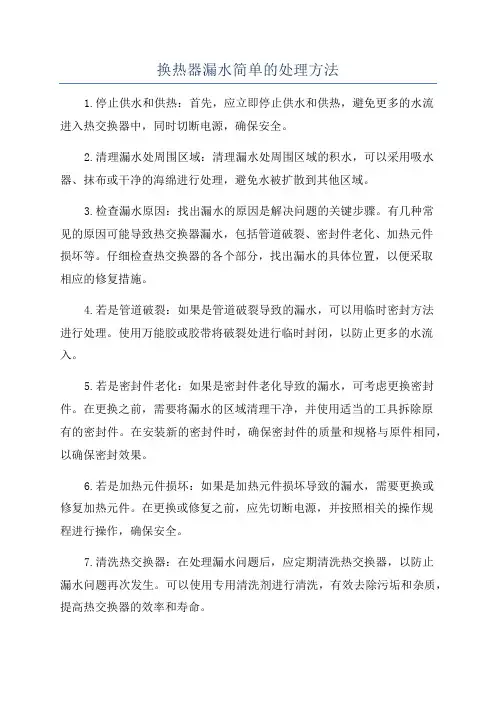 换热器漏水简单的处理方法

1.停止供水和供热：首先，应立即停止供水和供热，避免更多的水流进入热交换器中，同时切断电源，确保安全。

2.清理漏水处周围区域：清理漏水处周围区域的积水，可以采用吸水器、抹布或干净的海绵进行处理，避免水被扩散到其他区域。

3.检查漏水原因：找出漏水的原因是解决问题的关键步骤。有几种常见的原因可能导致热交换器漏水，包括管道破裂、密封件老化、加热元件损坏等。仔细检查热交换器的各个部分，找出漏水的具体位置，以便采取相应的修复措施。

4.若是管道破裂：如果是管道破裂导致的漏水，可以用临时密封方法进行处理。使用万能胶或胶带将破裂处进行临时封闭，以防止更多的水流入。

5.若是密封件老化：如果是密封件老化导致的漏水，可考虑更换密封件。在更换之前，需要将漏水的区域清理干净，并使用适当的工具拆除原有的密封件。在安装新的密封件时，确保密封件的质量和规格与原件相同，以确保密封效果。

6.若是加热元件损坏：如果是加热元件损坏导致的漏水，需要更换或修复加热元件。在更换或修复之前，应先切断电源，并按照相关的操作规程进行操作，确保安全。

7.清洗热交换器：在处理漏水问题后，应定期清洗热交换器，以防止漏水问题再次发生。可以使用专用清洗剂进行清洗，有效去除污垢和杂质，提高热交换器的效率和寿命。